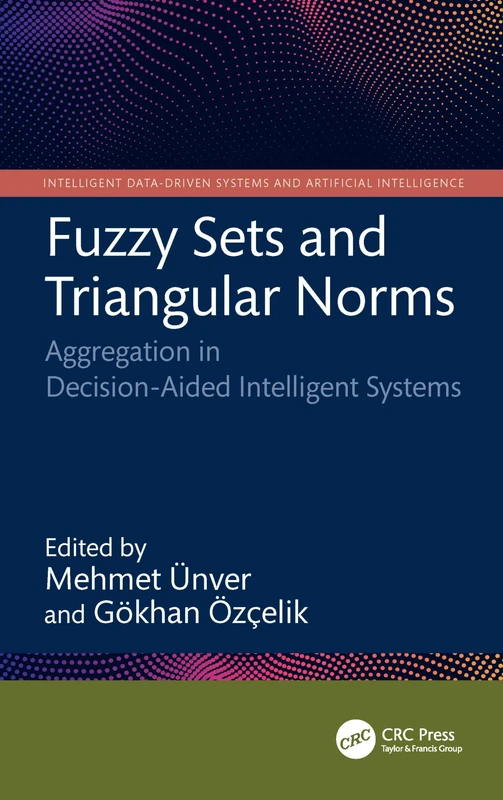 INTELLIGENT DATA-DRIVEN SYSTEMS AND ARTIFICIAL INTELLIGENCE

Fuzzy Sets and Triangular Norms

Aggregation in Decision-Aided Intelligent Systems

Edited by
Mehmet Ünver
and Gökhan Özçelik

CRC

CRC Press
Taylor & Francis Group